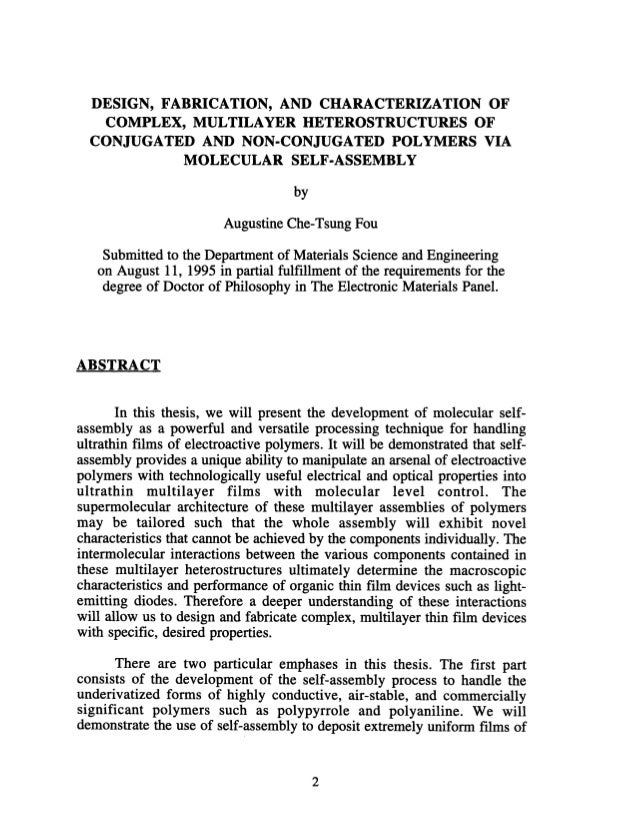 DESIGN, FABRICATION, AND CHARACTERIZATION OF COMPLEX, MULTILAYER HETEROSTRUCTURES OF CONJUGATED AND NON-CONJUGATED POLYMERS VIA MOLECULAR SELF-ASSEMBLY

by

Augustine Che-Tsung Fou

Submitted to the Department of Materials Science and Engineering on August 11, 1995 in partial fulfillment of the requirements for the degree of Doctor of Philosophy in The Electronic Materials Panel.

ABSTRACT

In this thesis, we will present the development of molecular self-assembly as a powerful and versatile processing technique for handling ultrathin films of electroactive polymers. It will be demonstrated that self-assembly provides a unique ability to manipulate an arsenal of electroactive polymers with technologically useful electrical and optical properties into ultrathin multilayer films with molecular level control. The supermolecular architecture of these multilayer assemblies of polymers may be tailored such that the whole assembly will exhibit novel characteristics that cannot be achieved by the components individually. The intermolecular interactions between the various components contained in these multilayer heterostructures ultimately determine the macroscopic characteristics and performance of organic thin film devices such as light-emitting diodes. Therefore a deeper understanding of these interactions will allow us to design and fabricate complex, multilayer thin film devices with specific, desired properties.

There are two particular emphases in this thesis. The first part consists of the development of the self-assembly process to handle the underivatized forms of highly conductive, air-stable, and commercially significant polymers such as polypyrrole and polyaniline. We will demonstrate the use of self-assembly to deposit extremely uniform films of

2